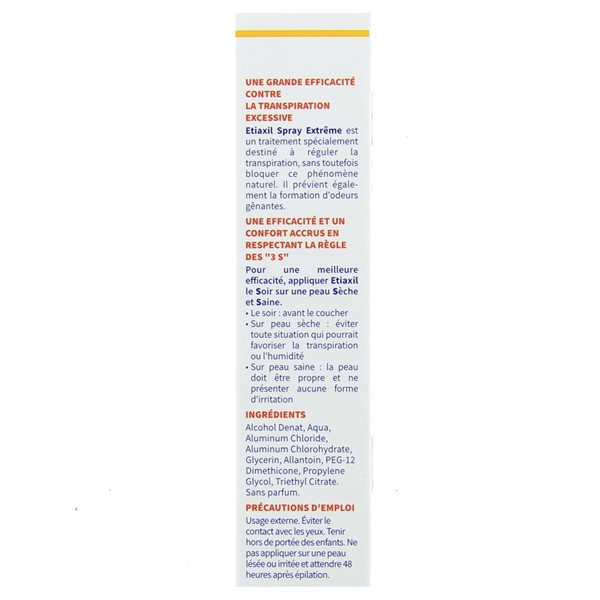 UNE GRANDE EFFICACITÉ CONTRE LA TRANSPIRATION EXCESSIVE

Etiaxil Spray Extrême est un traitement spécialement destiné à réguler la transpiration, sans toutefois bloquer ce phénomène naturel. Il prévient également la formation d'odeurs gênantes.

UNE EFFICACITÉ ET UN CONFORT ACCRUS EN RESPECTANT LA RÈGLE DES "3 S"

Pour une meilleure efficacité, appliquer Etiaxil le Soir sur une peau Sèche et Saine.
• Le soir : avant le coucher
• Sur peau sèche : éviter toute situation qui pourrait favoriser la transpiration ou l'humidité
• Sur peau saine : la peau doit être propre et ne présenter aucune forme d'irritation

INGRÉDIENTS

Alcohol Denat, Aqua, Aluminum Chloride, Aluminum Chlorohydrate, Glycerin, Allantoin, PEG-12 Dimethicone, Propylene Glycol, Triethyl Citrate. Sans parfum.

PRÉCAUTIONS D'EMPLOI

Usage externe. Éviter le contact avec les yeux. Tenir hors de portée des enfants. Ne pas appliquer sur une peau lésée ou irritée et attendre 48 heures après épilation.